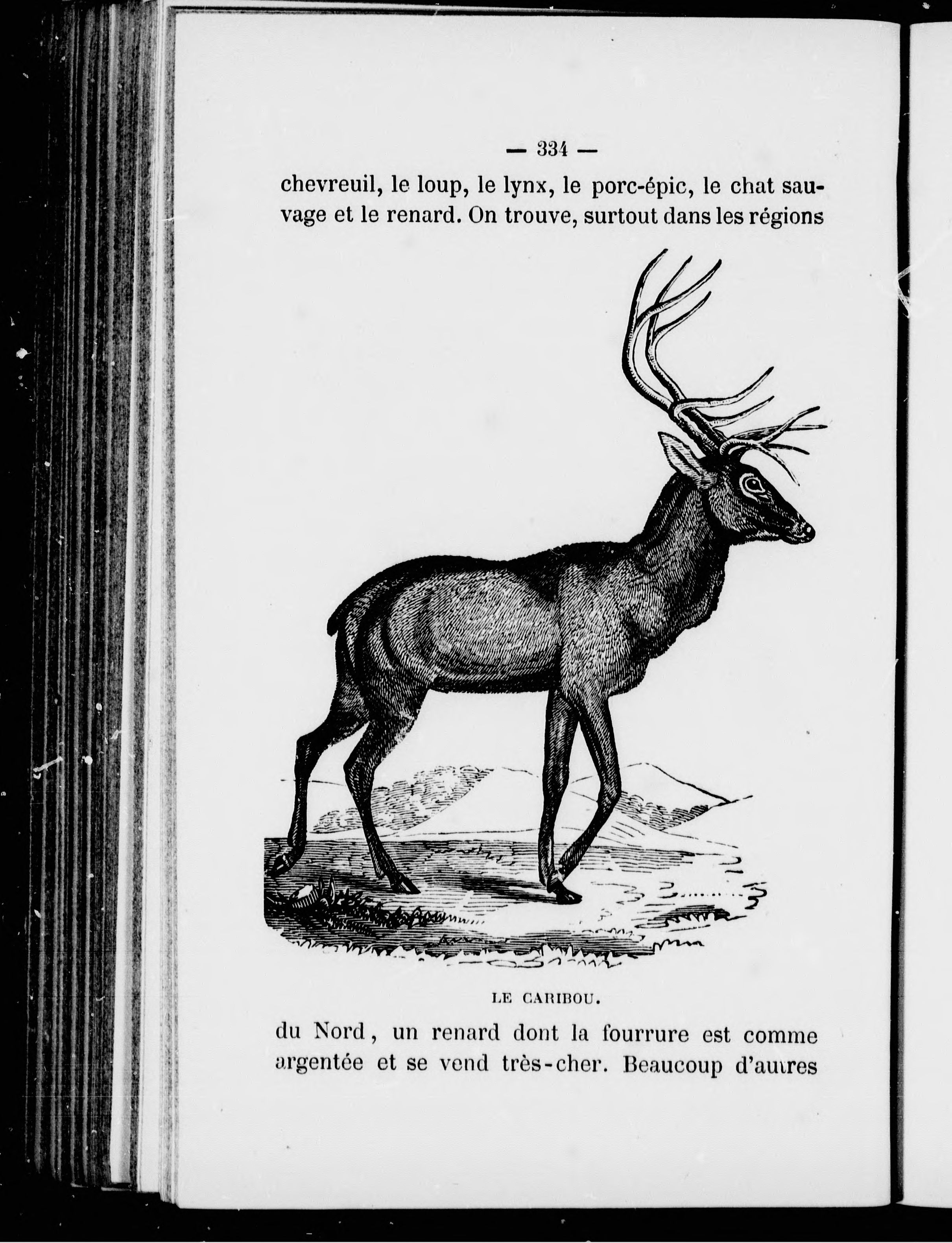 — 334 —

chevreuil, le loup, le lynx, le porc-épic, le chat sauvage et le renard. On trouve, surtout dans les régions

LE CARIBOU.

du Nord, un renard dont la fourrure est comme argentée et se vend très-cher. Beaucoup d'autres